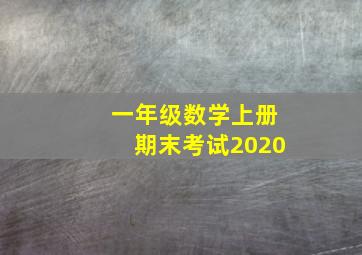 一年级数学上册
期末考试2020